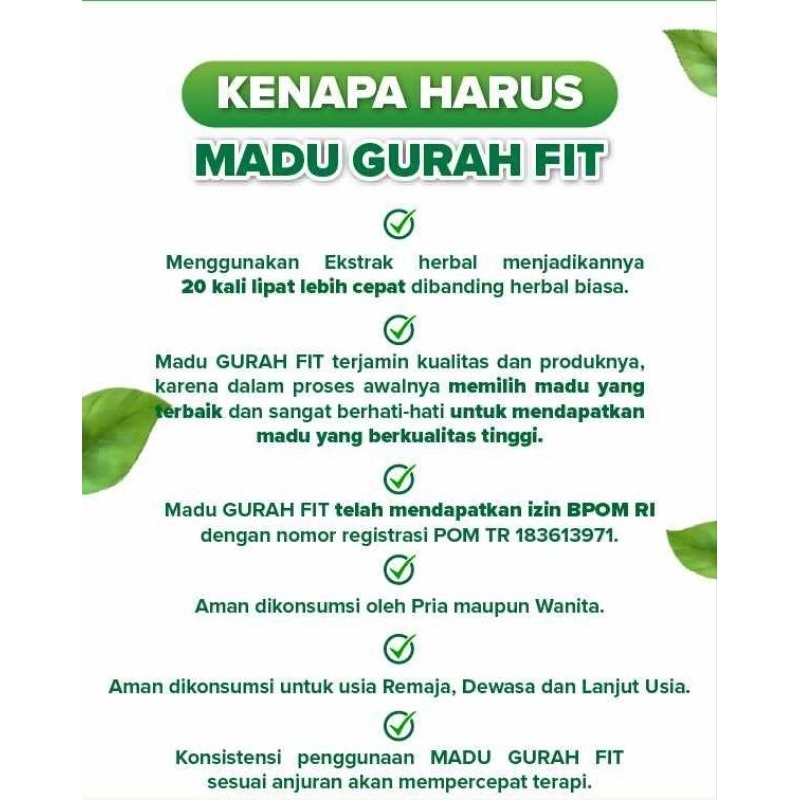 KENAPA HARUS
MADU GURAH FIT

Menggunakan Ekstrak herbal menjadikannya 20 kali lipat lebih cepat dibanding herbal biasa.

Madu GURAH FIT terjamin kualitas dan produknya, karena dalam proses awalnya memilih madu yang terbaik dan sangat berhati-hati untuk mendapatkan madu yang berkualitas tinggi.

Madu GURAH FIT telah mendapatkan izin BPOM RI dengan nomor registrasi POM TR 183613971.

Aman dikonsumsi oleh Pria maupun Wanita.

Aman dikonsumsi untuk usia Remaja, Dewasa dan Lanjut Usia.

Konsistensi penggunaan MADU GURAH FIT sesuai anjuran akan mempercepat terapi.